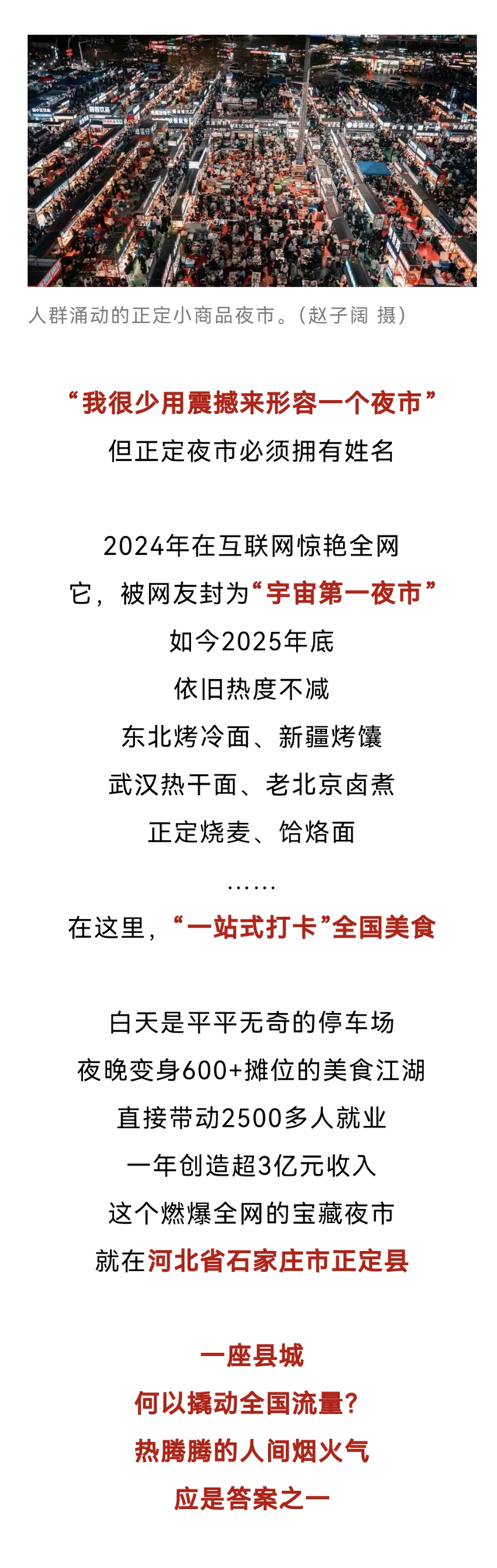 人群涌动的正定小商品夜市。（赵子阔 摄）

“我很少用震撼来形容一个夜市”
但正定夜市必须拥有姓名

2024年在互联网惊艳全网
它，被网友封为“宇宙第一夜市”
如今2025年底
依旧热度不减
东北烤冷面、新疆烤馕
武汉热干面、老北京卤煮
正定烧麦、饸烙面
……
在这里，“一站式打卡”全国美食

白天是平平无奇的停车场
夜晚变身600+摊位的美食江湖
直接带动2500多人就业
一年创造超3亿元收入
这个燃爆全网的宝藏夜市
就在河北省石家庄市正定县

一座县城
何以撬动全国流量？
热腾腾的人间烟火气
应是答案之一